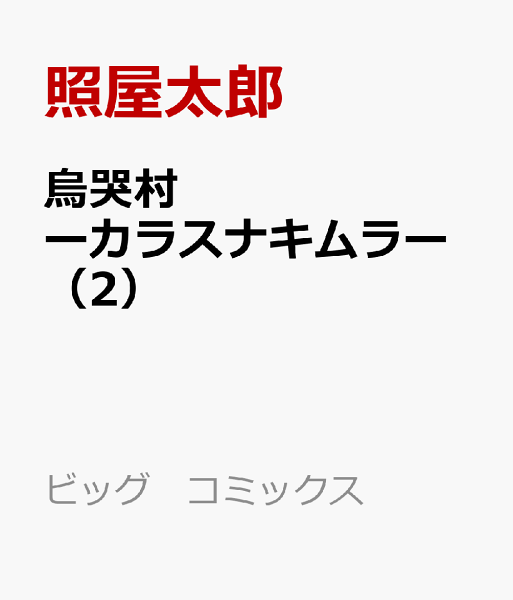 照屋太郎

烏哭村
ーカラスナキムラー
（2）

ビッグ　コミックス